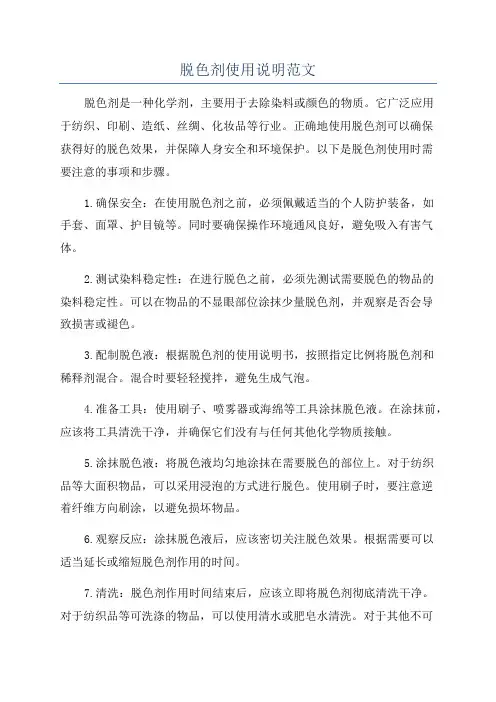 脱色剂使用说明范文

脱色剂是一种化学剂，主要用于去除染料或颜色的物质。它广泛应用于纺织、印刷、造纸、丝绸、化妆品等行业。正确地使用脱色剂可以确保获得好的脱色效果，并保障人身安全和环境保护。以下是脱色剂使用时需要注意的事项和步骤。

1.确保安全：在使用脱色剂之前，必须佩戴适当的个人防护装备，如手套、面罩、护目镜等。同时要确保操作环境通风良好，避免吸入有害气体。

2.测试染料稳定性：在进行脱色之前，必须先测试需要脱色的物品的染料稳定性。可以在物品的不显眼部位涂抹少量脱色剂，并观察是否会导致损害或褪色。

3.配制脱色液：根据脱色剂的使用说明书，按照指定比例将脱色剂和稀释剂混合。混合时要轻轻搅拌，避免生成气泡。

4.准备工具：使用刷子、喷雾器或海绵等工具涂抹脱色液。在涂抹前，应该将工具清洗干净，并确保它们没有与任何其他化学物质接触。

5.涂抹脱色液：将脱色液均匀地涂抹在需要脱色的部位上。对于纺织品等大面积物品，可以采用浸泡的方式进行脱色。使用刷子时，要注意逆着纤维方向刷涂，以避免损坏物品。

6.观察反应：涂抹脱色液后，应该密切关注脱色效果。根据需要可以适当延长或缩短脱色剂作用的时间。

7.清洗：脱色剂作用时间结束后，应该立即将脱色剂彻底清洗干净。对于纺织品等可洗涤的物品，可以使用清水或肥皂水清洗。对于其他不可